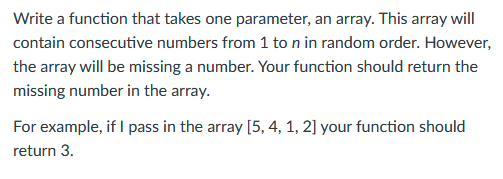 Write a function that takes one parameter, an array. This array will contain consecutive numbers from 1 to $n$ in random order. However, the array will be missing a number. Your function should return the missing number in the array.

For example, if I pass in the array [5, 4, 1, 2] your function should return 3.